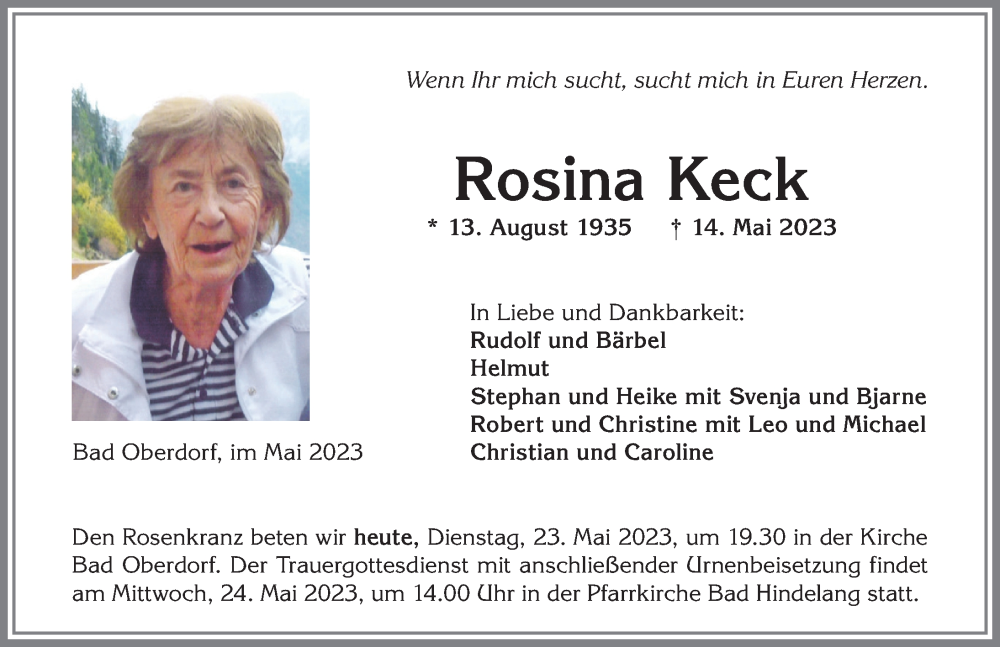 Wenn Ihr mich sucht, sucht mich in Euren Herzen.

Rosina Keck

* 13. August 1935 † 14. Mai 2023

In Liebe und Dankbarkeit:
Rudolf und Bärbel
Helmut
Stephan und Heike mit Svenja und Bjarne
Robert und Christine mit Leo und Michael
Christian und Caroline

Bad Oberdorf, im Mai 2023

Den Rosenkranz beten wir heute, Dienstag, 23. Mai 2023, um 19.30 in der Kirche Bad Oberdorf. Der Trauergottesdienst mit anschließender Urnenbeisetzung findet am Mittwoch, 24. Mai 2023, um 14.00 Uhr in der Pfarrkirche Bad Hindelang statt.